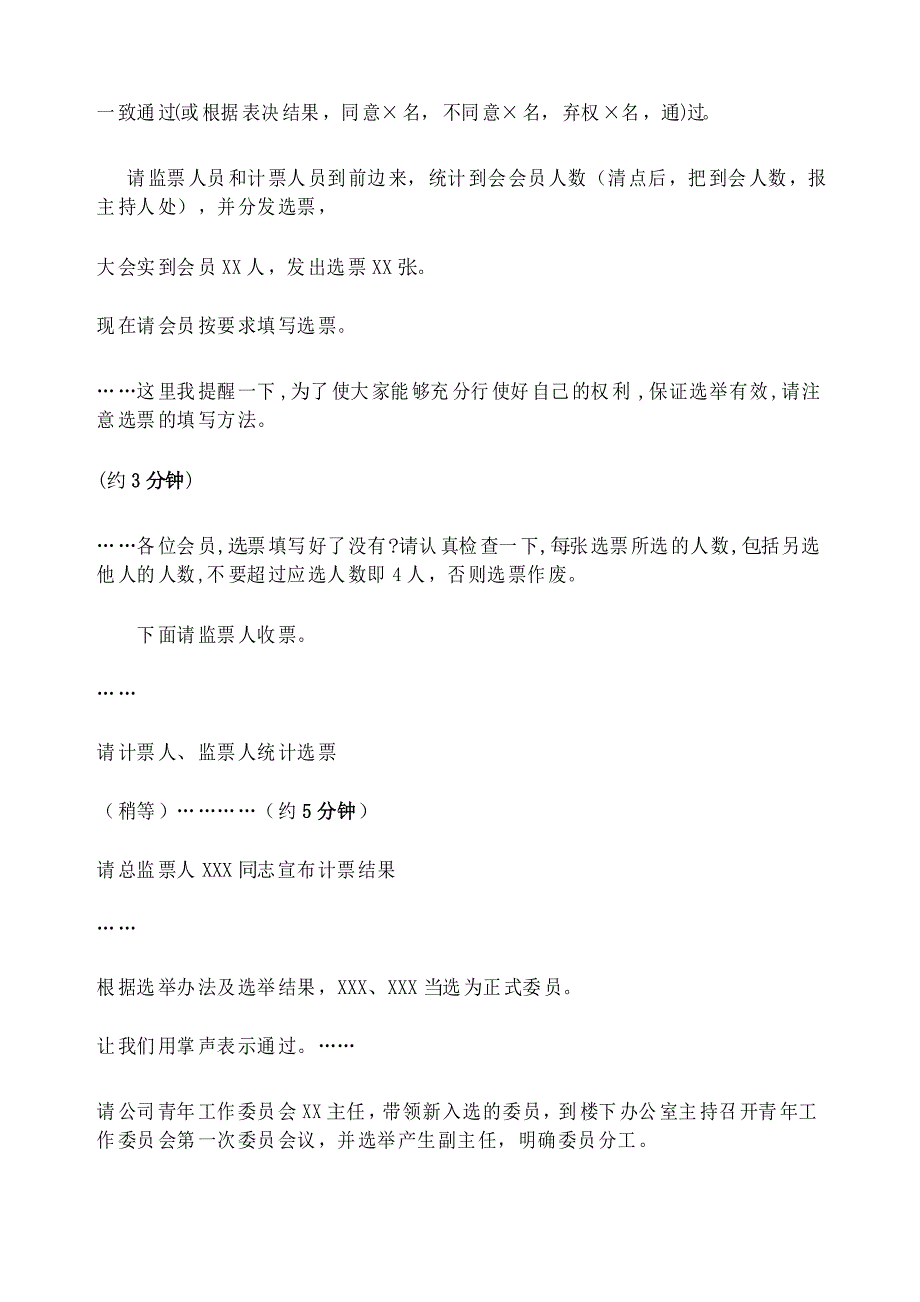 一致通过(或根据表决结果，同意×名，不同意×名，弃权×名，通)过。

请监票人员和计票人员到前边来，统计到会会员人数（清点后，把到会人数，报主持人处），并分发选票，

大会实到会员XX人，发出选票XX张。

现在请会员按要求填写选票。

……这里我提醒一下，为了使大家能够充分行使好自己的权利，保证选举有效，请注意选票的填写方法。

（约3分钟）

……各位会员，选票填写好了没有?请认真检查一下，每张选票所选的人数，包括另选他人的人数，不要超过应选人数即4人，否则选票作废。

下面请监票人收票。

……

请计票人、监票人统计选票

（稍等）…………（约5分钟）

请总监票人XXX同志宣布计票结果

……

根据选举办法及选举结果，XXX、XXX当选为正式委员。

让我们用掌声表示通过。……

请公司青年工作委员会XX主任，带领新入选的委员，到楼下办公室主持召开青年工作委员会第一次委员会议，并选举产生副主任，明确委员分工。